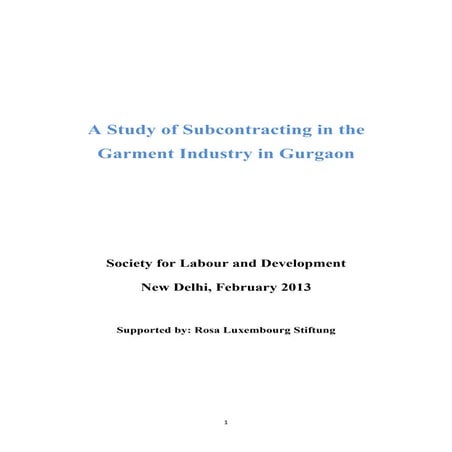 A Study of Subcontracting in the Garment Industry in Gurgaon

Society for Labour and Development

New Delhi, February 2013

Supported by: Rosa Luxembourg Stiftung

1